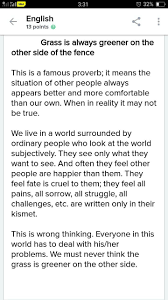 3:31
32%

English
13 points

Grass is always greener on the other side of the fence

This is a famous proverb; it means the situation of other people always appears better and more comfortable than our own. When in reality it may not be true.

We live in a world surrounded by ordinary people who look at the world subjectively. They see only what they want to see. And often they feel other people are happier than them. They feel fate is cruel to them; they feel all pains, all sorrow, all struggle, all challenges, etc. are written only in their kismet.

This is wrong thinking. Everyone in this world has to deal with his/her problems. We must never think the grass is greener on the other side.